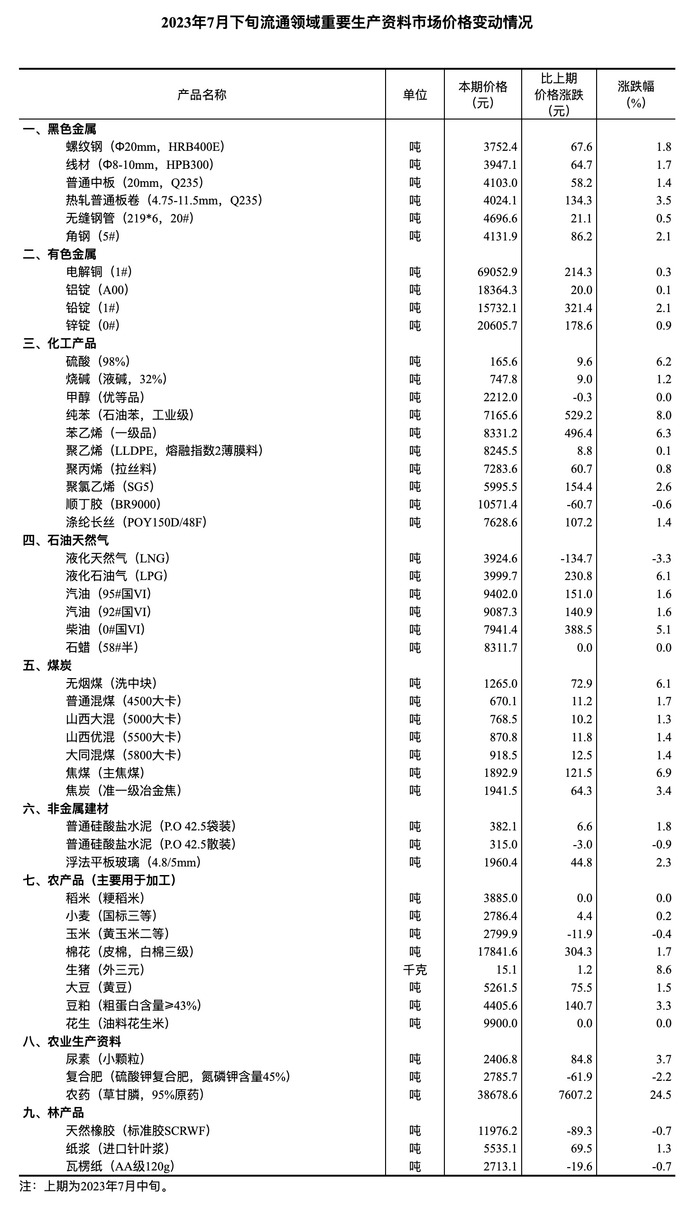 2023年7月下旬流通领域重要生产资料市场价格变动情况

| 产品名称 | 单位 | 本期价格（元） | 比上期价格涨跌（元） | 涨跌幅（%） |
|---|---|---|---|---|
| 一、黑色金属 | | | | |
| 螺纹钢（Φ20mm，HRB400E） | 吨 | 3752.4 | 67.6 | 1.8 |
| 线材（Φ8-10mm，HPB300） | 吨 | 3947.1 | 64.7 | 1.7 |
| 普通中板（20mm，Q235） | 吨 | 4103.0 | 58.2 | 1.4 |
| 热轧普通板卷（4.75-11.5mm，Q235） | 吨 | 4024.1 | 134.3 | 3.5 |
| 无缝钢管（219*6，20#） | 吨 | 4696.6 | 21.1 | 0.5 |
| 角钢（5#） | 吨 | 4131.9 | 86.2 | 2.1 |
| 二、有色金属 | | | | |
| 电解铜（1#） | 吨 | 69052.9 | 214.3 | 0.3 |
| 铝锭（A00） | 吨 | 18364.3 | 20.0 | 0.1 |
| 铅锭（1#） | 吨 | 15732.1 | 321.4 | 2.1 |
| 锌锭（0#） | 吨 | 20605.7 | 178.6 | 0.9 |
| 三、化工产品 | | | | |
| 硫酸（98%） | 吨 | 165.6 | 9.6 | 6.2 |
| 烧碱（液碱，32%） | 吨 | 747.8 | 9.0 | 1.2 |
| 甲醇（优等品） | 吨 | 2212.0 | -0.3 | 0.0 |
| 纯苯（石油苯，工业级） | 吨 | 7165.6 | 529.2 | 8.0 |
| 苯乙烯（一级品） | 吨 | 8331.2 | 496.4 | 6.3 |
| 聚乙烯（LLDPE，熔融指数2薄膜料） | 吨 | 8245.5 | 8.8 | 0.1 |
| 聚丙烯（拉丝料） | 吨 | 7283.6 | 60.7 | 0.8 |
| 聚氯乙烯（SG5） | 吨 | 5995.5 | 154.4 | 2.6 |
| 顺丁胶（BR9000） | 吨 | 10571.4 | -60.7 | -0.6 |
| 涤纶长丝（POY150D/48F） | 吨 | 7628.6 | 107.2 | 1.4 |
| 四、石油天然气 | | | | |
| 液化天然气（LNG） | 吨 | 3924.6 | -134.7 | -3.3 |
| 液化石油气（LPG） | 吨 | 3999.7 | 230.8 | 6.1 |
| 汽油（95#国VI） | 吨 | 9402.0 | 151.0 | 1.6 |
| 汽油（92#国VI） | 吨 | 9087.3 | 140.9 | 1.6 |
| 柴油（0#国VI） | 吨 | 7941.4 | 388.5 | 5.1 |
| 石蜡（58#半） | 吨 | 8311.7 | 0.0 | 0.0 |
| 五、煤炭 | | | | |
| 无烟煤（洗中块） | 吨 | 1265.0 | 72.9 | 6.1 |
| 普通混煤（4500大卡） | 吨 | 670.1 | 11.2 | 1.7 |
| 山西大混（5000大卡） | 吨 | 768.5 | 10.2 | 1.3 |
| 山西优混（5500大卡） | 吨 | 870.8 | 11.8 | 1.4 |
| 大同混煤（5800大卡） | 吨 | 918.5 | 12.5 | 1.4 |
| 焦煤（主焦煤） | 吨 | 1892.9 | 121.5 | 6.9 |
| 焦炭（准一级冶金焦） | 吨 | 1941.5 | 64.3 | 3.4 |
| 六、非金属建材 | | | | |
| 普通硅酸盐水泥（P.O 42.5袋装） | 吨 | 382.1 | 6.6 | 1.8 |
| 普通硅酸盐水泥（P.O 42.5散装） | 吨 | 315.0 | -3.0 | -0.9 |
| 浮法平板玻璃（4.8/5mm） | 吨 | 1960.4 | 44.8 | 2.3 |
| 七、农产品（主要用于加工） | | | | |
| 稻米（粳稻米） | 吨 | 3885.0 | 0.0 | 0.0 |
| 小麦（国标三等） | 吨 | 2786.4 | 4.4 | 0.2 |
| 玉米（黄玉米二等） | 吨 | 2799.9 | -11.9 | -0.4 |
| 棉花（皮棉，白棉三级） | 吨 | 17841.6 | 304.3 | 1.7 |
| 生猪（外三元） | 千克 | 15.1 | 1.2 | 8.6 |
| 大豆（黄豆） | 吨 | 5261.5 | 75.5 | 1.5 |
| 豆粕（粗蛋白含量≥43%） | 吨 | 4405.6 | 140.7 | 3.3 |
| 花生（油料花生米） | 吨 | 9900.0 | 0.0 | 0.0 |
| 八、农业生产资料 | | | | |
| 尿素（小颗粒） | 吨 | 2406.8 | 84.8 | 3.7 |
| 复合肥（硫酸钾复合肥，氮磷钾含量45%） | 吨 | 2785.7 | -61.9 | -2.2 |
| 农药（草甘膦，95%原药） | 吨 | 38678.6 | 7607.2 | 24.5 |
| 九、林产品 | | | | |
| 天然橡胶（标准胶SCRWF） | 吨 | 11976.2 | -89.3 | -0.7 |
| 纸浆（进口针叶浆） | 吨 | 5535.1 | 69.5 | 1.3 |
| 瓦楞纸（AA级120g） | 吨 | 2713.1 | -19.6 | -0.7 |

注：上期为2023年7月中旬。